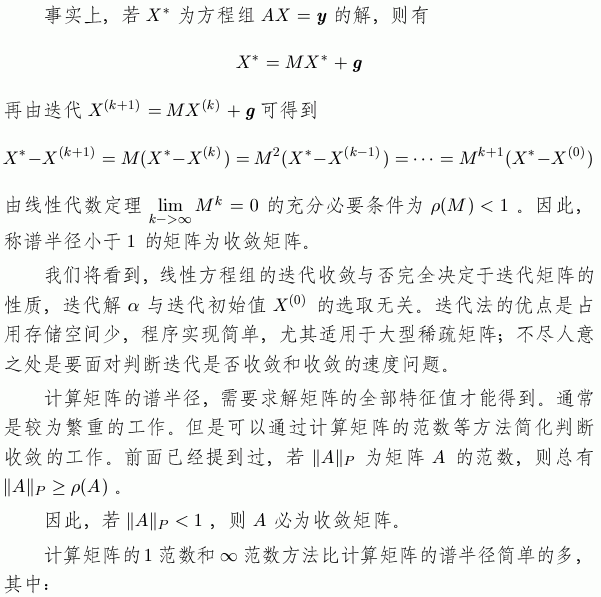 事实上，若 $X^*$ 为方程组 $AX = \boldsymbol{y}$ 的解，则有

$$X^* = MX^* + \boldsymbol{g}$$

再由迭代 $X^{(k+1)} = MX^{(k)} + \boldsymbol{g}$ 可得到

$$X^* - X^{(k+1)} = M(X^* - X^{(k)}) = M^2(X^* - X^{(k-1)}) = \cdots = M^{k+1}(X^* - X^{(0)})$$

由线性代数定理 $\lim_{k->\infty} M^k = 0$ 的充分必要条件为 $\rho(M) < 1$ 。因此，称谱半径小于 1 的矩阵为收敛矩阵。

我们将看到，线性方程组的迭代收敛与否完全决定于迭代矩阵的性质，迭代解 $\alpha$ 与迭代初始值 $X^{(0)}$ 的选取无关。迭代法的优点是占用存储空间少，程序实现简单，尤其适用于大型稀疏矩阵；不尽人意之处是要面对判断迭代是否收敛和收敛的速度问题。

计算矩阵的谱半径，需要求解矩阵的全部特征值才能得到。通常是较为繁重的工作。但是可以通过计算矩阵的范数等方法简化判断收敛的工作。前面已经提到过，若 $\|A\|_P$ 为矩阵 $A$ 的范数，则总有 $\|A\|_P \geq \rho(A)$ 。

因此，若 $\|A\|_P < 1$ ，则 $A$ 必为收敛矩阵。

计算矩阵的1 范数和 $\infty$ 范数方法比计算矩阵的谱半径简单的多，其中：